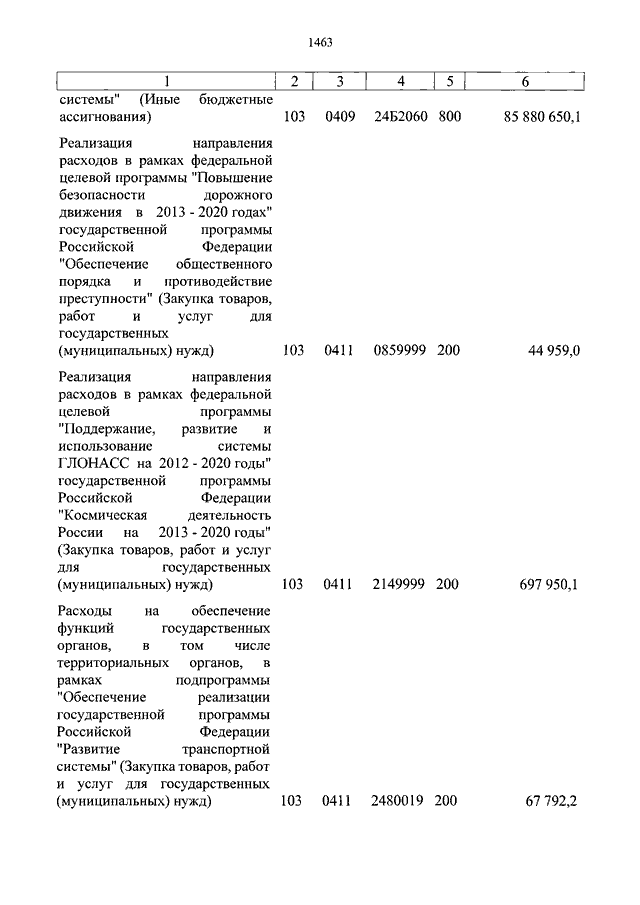 1463

| 1 | 2 | 3 | 4 | 5 | 6 |
|---|---|---|---|---|---|
| системы" (Иные бюджетные ассигнования) | 103 | 0409 | 24Б2060 | 800 | 85 880 650,1 |
| Реализация направления расходов в рамках федеральной целевой программы "Повышение безопасности дорожного движения в 2013 - 2020 годах" государственной программы Российской Федерации "Обеспечение общественного порядка и противодействие преступности" (Закупка товаров, работ и услуг для государственных (муниципальных) нужд) | 103 | 0411 | 0859999 | 200 | 44 959,0 |
| Реализация направления расходов в рамках федеральной целевой программы "Поддержание, развитие и использование системы ГЛОНАСС на 2012 - 2020 годы" государственной программы Российской Федерации "Космическая деятельность России на 2013 - 2020 годы" (Закупка товаров, работ и услуг для государственных (муниципальных) нужд) | 103 | 0411 | 2149999 | 200 | 697 950,1 |
| Расходы на обеспечение функций государственных органов, в том числе территориальных органов, в рамках подпрограммы "Обеспечение реализации государственной программы Российской Федерации "Развитие транспортной системы" (Закупка товаров, работ и услуг для государственных (муниципальных) нужд) | 103 | 0411 | 2480019 | 200 | 67 792,2 |